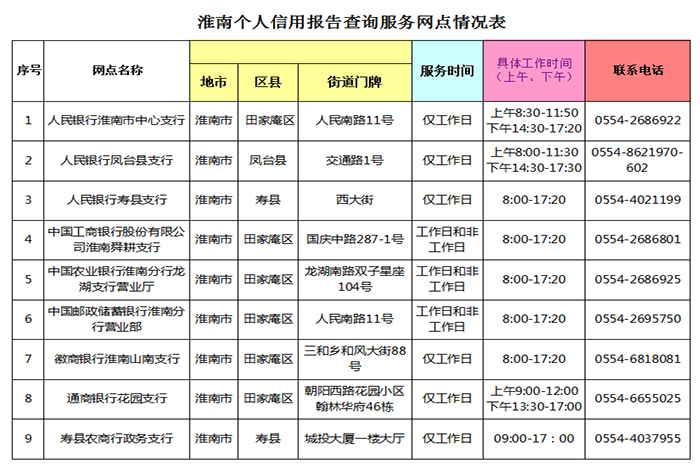 淮南个人信用报告查询服务网点情况表

| 序号 | 网点名称 | 地市 | 区县 | 街道门牌 | 服务时间 | 具体工作时间（上午、下午） | 联系电话 |
|---|---|---|---|---|---|---|---|
| 1 | 人民银行淮南市中心支行 | 淮南市 | 田家庵区 | 人民南路11号 | 仅工作日 | 上午8:30-11:50 下午14:30-17:20 | 0554-2686922 |
| 2 | 人民银行凤台县支行 | 淮南市 | 凤台县 | 交通路1号 | 仅工作日 | 上午8:00-11:30 下午14:30-17:30 | 0554-8621970-602 |
| 3 | 人民银行寿县支行 | 淮南市 | 寿县 | 西大街 | 仅工作日 | 8:00-17:20 | 0554-4021199 |
| 4 | 中国工商银行股份有限公司淮南舜耕支行 | 淮南市 | 田家庵区 | 国庆中路287-1号 | 工作日和非工作日 | 8:00-17:20 | 0554-2686801 |
| 5 | 中国农业银行淮南分行龙湖支行营业厅 | 淮南市 | 田家庵区 | 龙湖南路双子星座104号 | 工作日和非工作日 | 8:00-17:20 | 0554-2686925 |
| 6 | 中国邮政储蓄银行淮南分行营业部 | 淮南市 | 田家庵区 | 人民南路11号 | 工作日和非工作日 | 8:00-17:20 | 0554-2695750 |
| 7 | 徽商银行淮南山南支行 | 淮南市 | 田家庵区 | 三和乡和风大街88号 | 仅工作日 | 8:00-17:20 | 0554-6818081 |
| 8 | 通商银行花园支行 | 淮南市 | 田家庵区 | 朝阳西路花园小区翰林华府46栋 | 仅工作日 | 上午9:00-12:00 下午13:30-17:00 | 0554-6655025 |
| 9 | 寿县农商行政务支行 | 淮南市 | 寿县 | 城投大厦一楼大厅 | 仅工作日 | 09:00-17：00 | 0554-4037955 |